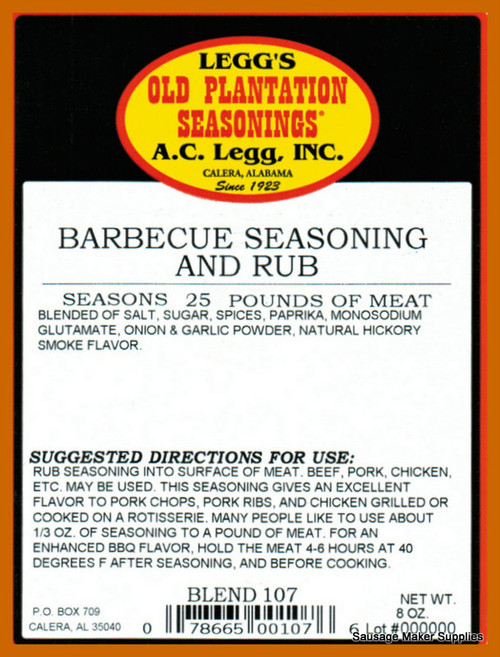 LEGG'S
OLD PLANTATION
SEASONINGS®
A.C. Legg, INC.
CALERA, ALABAMA
Since 1923

BARBECUE SEASONING AND RUB

SEASONS 25 POUNDS OF MEAT
BLENDED OF SALT, SUGAR, SPICES, PAPRIKA, MONOSODIUM GLUTAMATE, ONION & GARLIC POWDER, NATURAL HICKORY SMOKE FLAVOR.

SUGGESTED DIRECTIONS FOR USE:
RUB SEASONING INTO SURFACE OF MEAT. BEEF, PORK, CHICKEN, ETC. MAY BE USED. THIS SEASONING GIVES AN EXCELLENT FLAVOR TO PORK CHOPS, PORK RIBS, AND CHICKEN GRILLED OR COOKED ON A ROTISSERIE. MANY PEOPLE LIKE TO USE ABOUT 1/3 OZ. OF SEASONING TO A POUND OF MEAT. FOR AN ENHANCED BBQ FLAVOR, HOLD THE MEAT 4-6 HOURS AT 40 DEGREES F AFTER SEASONING, AND BEFORE COOKING.

BLEND 107

P.O. BOX 709
CALERA, AL 35040

0 78665 00107 6

NET WT.
8 OZ.
Lot #000000

Sausage Maker Supplies